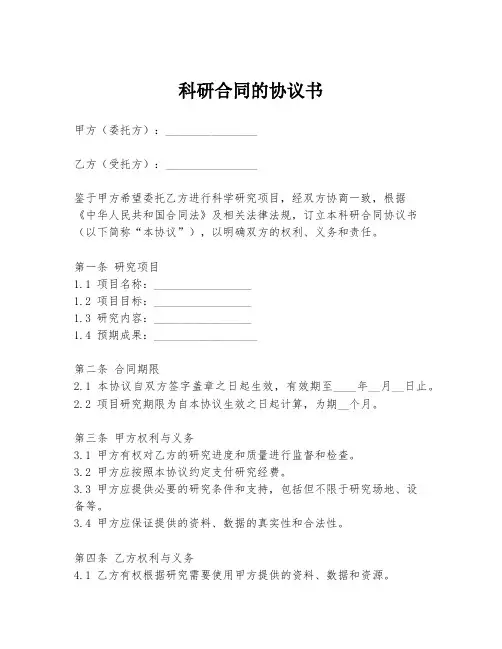 科研合同的协议书

甲方（委托方）：________________

乙方（受托方）：________________

鉴于甲方希望委托乙方进行科学研究项目，经双方协商一致，根据《中华人民共和国合同法》及相关法律法规，订立本科研合同协议书（以下简称“本协议”），以明确双方的权利、义务和责任。

第一条 研究项目
1.1 项目名称：________________
1.2 项目目标：________________
1.3 研究内容：________________
1.4 预期成果：________________

第二条 合同期限
2.1 本协议自双方签字盖章之日起生效，有效期至____年__月__日止。
2.2 项目研究期限为自本协议生效之日起计算，为期__个月。

第三条 甲方权利与义务
3.1 甲方有权对乙方的研究进度和质量进行监督和检查。
3.2 甲方应按照本协议约定支付研究经费。
3.3 甲方应提供必要的研究条件和支持，包括但不限于研究场地、设备等。
3.4 甲方应保证提供的资料、数据的真实性和合法性。

第四条 乙方权利与义务
4.1 乙方有权根据研究需要使用甲方提供的资料、数据和资源。